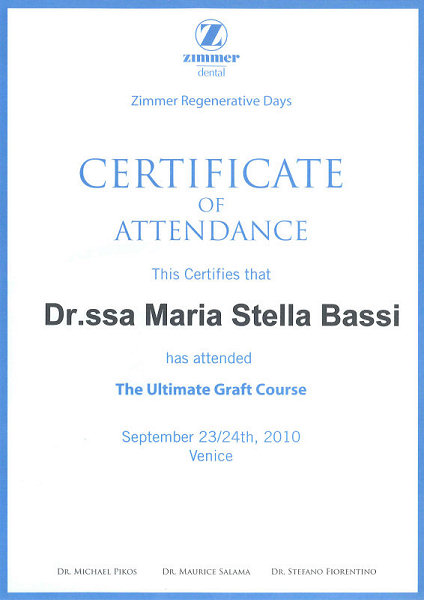 Z
zimmer
dental

Zimmer Regenerative Days

CERTIFICATE
OF
ATTENDANCE

This Certifies that

Dr.ssa Maria Stella Bassi

has attended

The Ultimate Graft Course

September 23/24th, 2010
Venice

DR. MICHAEL PIKOS DR. MAURICE SALAMA DR. STEFANO FIORENTINO